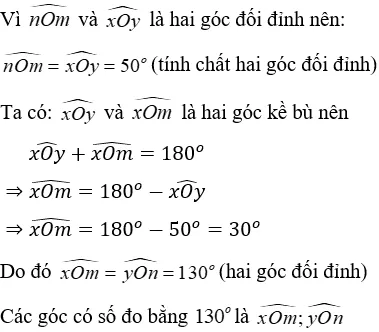 Vì $\widehat{nOm}$ và $\widehat{xOy}$ là hai góc đối đỉnh nên:

$\widehat{nOm} = \widehat{xOy} = 50^o$ (tính chất hai góc đối đỉnh)

Ta có: $\widehat{xOy}$ và $\widehat{xOm}$ là hai góc kề bù nên

$\widehat{xOy} + \widehat{xOm} = 180^o$

$\Rightarrow \widehat{xOm} = 180^o - \widehat{xOy}$

$\Rightarrow \widehat{xOm} = 180^o - 50^o = 30^o$

Do đó $\widehat{xOm} = \widehat{yOn} = 130^o$ (hai góc đối đỉnh)

Các góc có số đo bằng $130^o$ là $\widehat{xOm}; \widehat{yOn}$